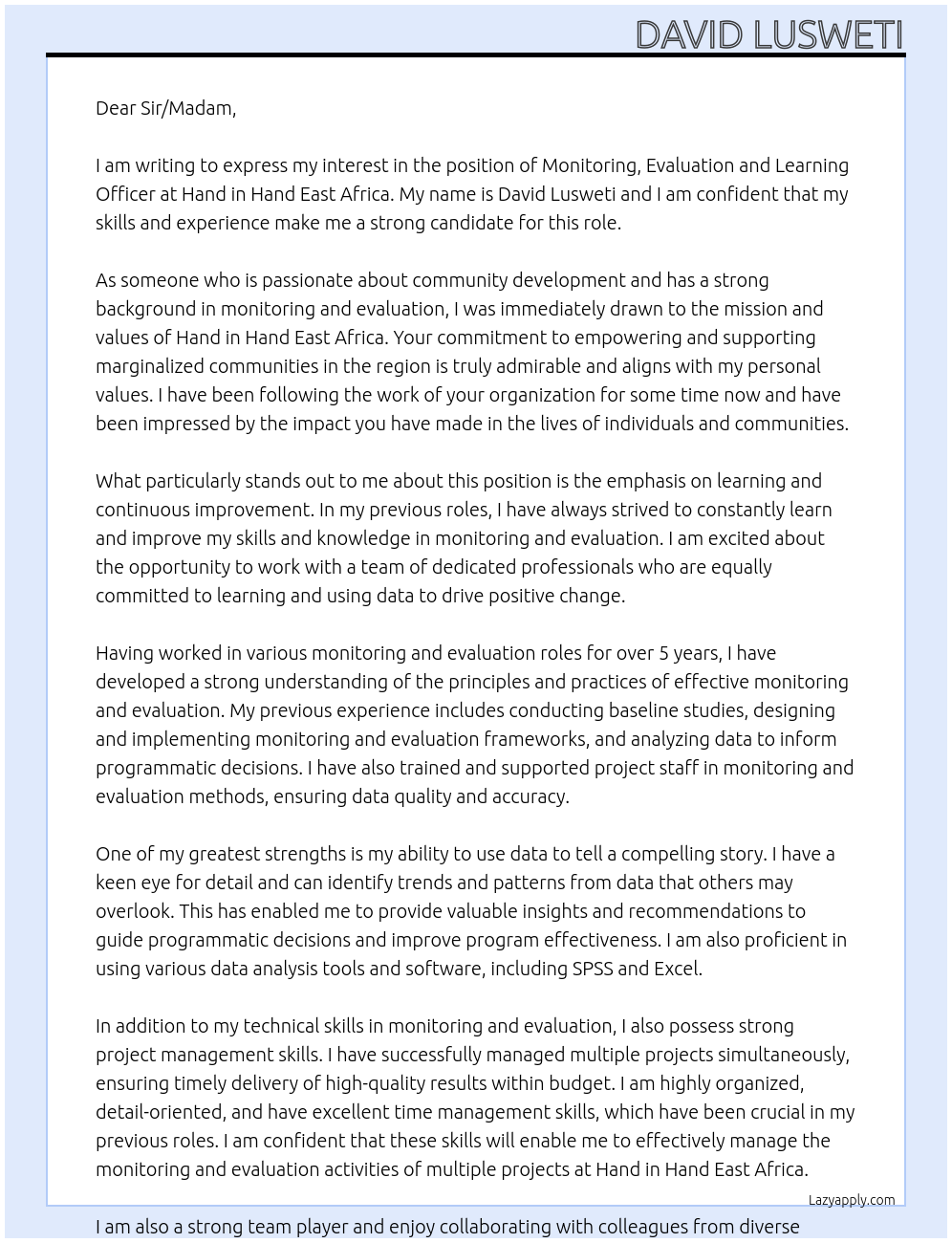 DAVID LUSWETI

Dear Sir/Madam,

I am writing to express my interest in the position of Monitoring, Evaluation and Learning Officer at Hand in Hand East Africa. My name is David Lusweti and I am confident that my skills and experience make me a strong candidate for this role.

As someone who is passionate about community development and has a strong background in monitoring and evaluation, I was immediately drawn to the mission and values of Hand in Hand East Africa. Your commitment to empowering and supporting marginalized communities in the region is truly admirable and aligns with my personal values. I have been following the work of your organization for some time now and have been impressed by the impact you have made in the lives of individuals and communities.

What particularly stands out to me about this position is the emphasis on learning and continuous improvement. In my previous roles, I have always strived to constantly learn and improve my skills and knowledge in monitoring and evaluation. I am excited about the opportunity to work with a team of dedicated professionals who are equally committed to learning and using data to drive positive change.

Having worked in various monitoring and evaluation roles for over 5 years, I have developed a strong understanding of the principles and practices of effective monitoring and evaluation. My previous experience includes conducting baseline studies, designing and implementing monitoring and evaluation frameworks, and analyzing data to inform programmatic decisions. I have also trained and supported project staff in monitoring and evaluation methods, ensuring data quality and accuracy.

One of my greatest strengths is my ability to use data to tell a compelling story. I have a keen eye for detail and can identify trends and patterns from data that others may overlook. This has enabled me to provide valuable insights and recommendations to guide programmatic decisions and improve program effectiveness. I am also proficient in using various data analysis tools and software, including SPSS and Excel.

In addition to my technical skills in monitoring and evaluation, I also possess strong project management skills. I have successfully managed multiple projects simultaneously, ensuring timely delivery of high-quality results within budget. I am highly organized, detail-oriented, and have excellent time management skills, which have been crucial in my previous roles. I am confident that these skills will enable me to effectively manage the monitoring and evaluation activities of multiple projects at Hand in Hand East Africa.

Lazyapply.com

I am also a strong team player and enjoy collaborating with colleagues from diverse